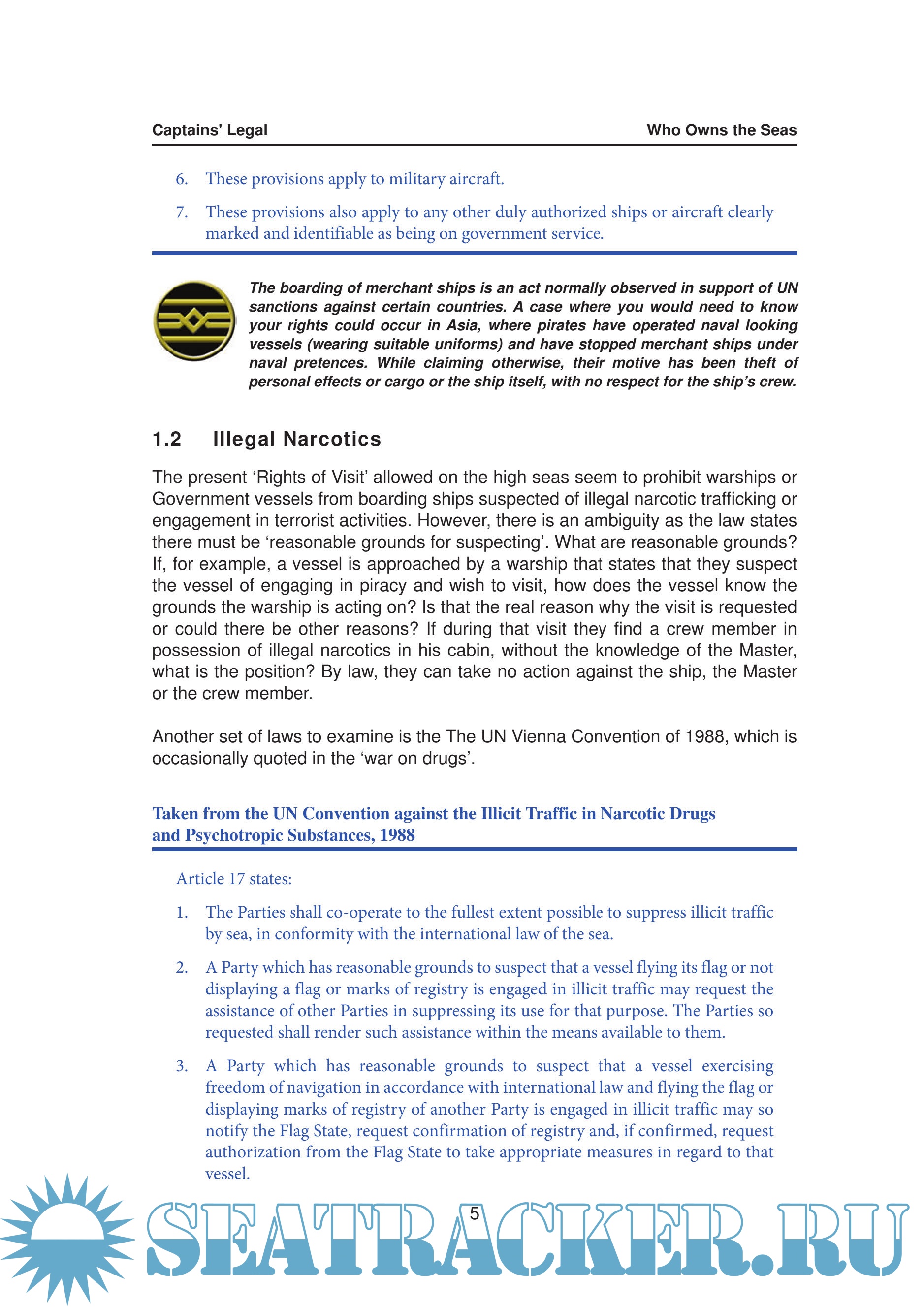 Captains' Legal

Who Owns the Seas

6. These provisions apply to military aircraft.

7. These provisions also apply to any other duly authorized ships or aircraft clearly marked and identifiable as being on government service.

The boarding of merchant ships is an act normally observed in support of UN sanctions against certain countries. A case where you would need to know your rights could occur in Asia, where pirates have operated naval looking vessels (wearing suitable uniforms) and have stopped merchant ships under naval pretences. While claiming otherwise, their motive has been theft of personal effects or cargo or the ship itself, with no respect for the ship's crew.

1.2 Illegal Narcotics

The present 'Rights of Visit' allowed on the high seas seem to prohibit warships or Government vessels from boarding ships suspected of illegal narcotic trafficking or engagement in terrorist activities. However, there is an ambiguity as the law states there must be 'reasonable grounds for suspecting'. What are reasonable grounds? If, for example, a vessel is approached by a warship that states that they suspect the vessel of engaging in piracy and wish to visit, how does the vessel know the grounds the warship is acting on? Is that the real reason why the visit is requested or could there be other reasons? If during that visit they find a crew member in possession of illegal narcotics in his cabin, without the knowledge of the Master, what is the position? By law, they can take no action against the ship, the Master or the crew member.

Another set of laws to examine is the The UN Vienna Convention of 1988, which is occasionally quoted in the 'war on drugs'.

Taken from the UN Convention against the Illicit Traffic in Narcotic Drugs and Psychotropic Substances, 1988

Article 17 states:

1. The Parties shall co-operate to the fullest extent possible to suppress illicit traffic by sea, in conformity with the international law of the sea.

2. A Party which has reasonable grounds to suspect that a vessel flying its flag or not displaying a flag or marks of registry is engaged in illicit traffic may request the assistance of other Parties in suppressing its use for that purpose. The Parties so requested shall render such assistance within the means available to them.

3. A Party which has reasonable grounds to suspect that a vessel exercising freedom of navigation in accordance with international law and flying the flag or displaying marks of registry of another Party is engaged in illicit traffic may so notify the Flag State, request confirmation of registry and, if confirmed, request authorization from the Flag State to take appropriate measures in regard to that vessel.

5

SEATRACKER.RU